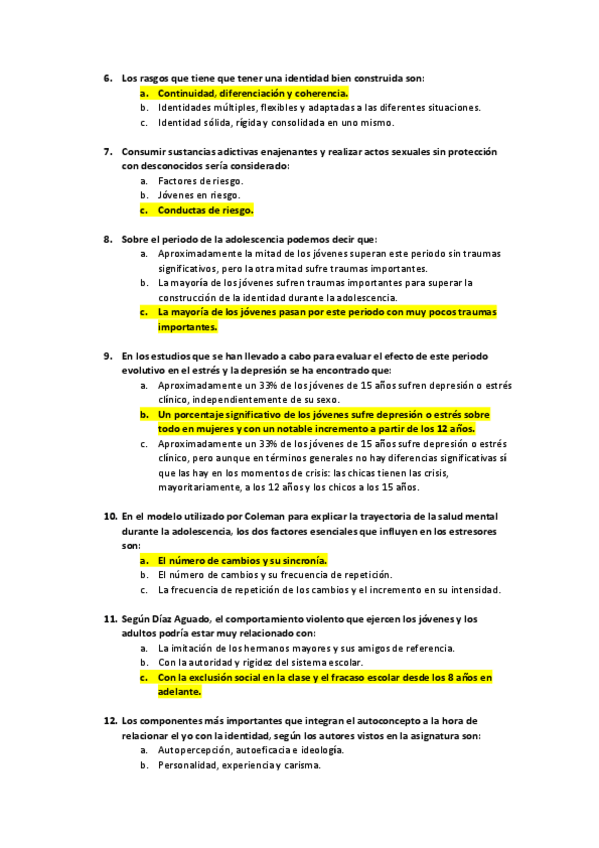 6. Los rasgos que tiene que tener una identidad bien construida son:
a. Continuidad, diferenciación y coherencia.
b. Identidades múltiples, flexibles y adaptadas a las diferentes situaciones.
c. Identidad sólida, rígida y consolidada en uno mismo.

7. Consumir sustancias adictivas enajenantes y realizar actos sexuales sin protección con desconocidos sería considerado:
a. Factores de riesgo.
b. Jóvenes en riesgo.
c. Conductas de riesgo.

8. Sobre el periodo de la adolescencia podemos decir que:
a. Aproximadamente la mitad de los jóvenes superan este periodo sin traumas significativos, pero la otra mitad sufre traumas importantes.
b. La mayoría de los jóvenes sufren traumas importantes para superar la construcción de la identidad durante la adolescencia.
c. La mayoría de los jóvenes pasan por este periodo con muy pocos traumas importantes.

9. En los estudios que se han llevado a cabo para evaluar el efecto de este periodo evolutivo en el estrés y la depresión se ha encontrado que:
a. Aproximadamente un 33% de los jóvenes de 15 años sufren depresión o estrés clínico, independientemente de su sexo.
b. Un porcentaje significativo de los jóvenes sufre depresión o estrés sobre todo en mujeres y con un notable incremento a partir de los 12 años.
c. Aproximadamente un 33% de los jóvenes de 15 años sufre depresión o estrés clínico, pero aunque en términos generales no hay diferencias significativas sí que las hay en los momentos de crisis: las chicas tienen las crisis, mayoritariamente, a los 12 años y los chicos a los 15 años.

10. En el modelo utilizado por Coleman para explicar la trayectoria de la salud mental durante la adolescencia, los dos factores esenciales que influyen en los estresores son:
a. El número de cambios y su sincronía.
b. El número de cambios y su frecuencia de repetición.
c. La frecuencia de repetición de los cambios y el incremento en su intensidad.

11. Según Díaz Aguado, el comportamiento violento que ejercen los jóvenes y los adultos podría estar muy relacionado con:
a. La imitación de los hermanos mayores y sus amigos de referencia.
b. Con la autoridad y rigidez del sistema escolar.
c. Con la exclusión social en la clase y el fracaso escolar desde los 8 años en adelante.

12. Los componentes más importantes que integran el autoconcepto a la hora de relacionar el yo con la identidad, según los autores vistos en la asignatura son:
a. Autopercepción, autoeficacia e ideología.
b. Personalidad, experiencia y carisma.